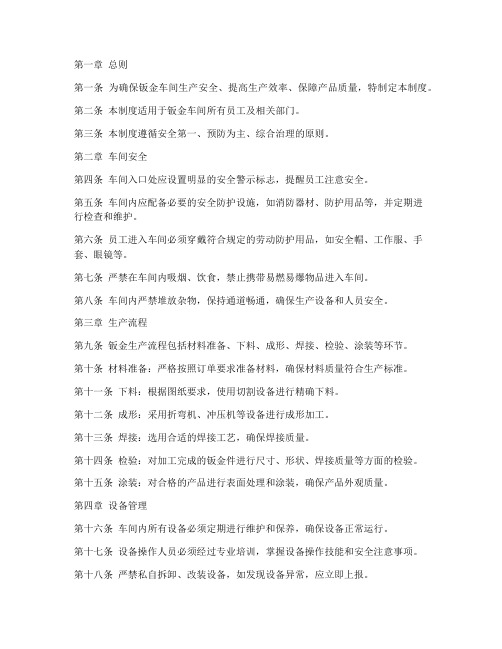 第一章 总则

第一条 为确保钣金车间生产安全、提高生产效率、保障产品质量，特制定本制度。

第二条 本制度适用于钣金车间所有员工及相关部门。

第三条 本制度遵循安全第一、预防为主、综合治理的原则。

第二章 车间安全

第四条 车间入口处应设置明显的安全警示标志，提醒员工注意安全。

第五条 车间内应配备必要的安全防护设施，如消防器材、防护用品等，并定期进行检查和维护。

第六条 员工进入车间必须穿戴符合规定的劳动防护用品，如安全帽、工作服、手套、眼镜等。

第七条 严禁在车间内吸烟、饮食，禁止携带易燃易爆物品进入车间。

第八条 车间内严禁堆放杂物，保持通道畅通，确保生产设备和人员安全。

第三章 生产流程

第九条 钣金生产流程包括材料准备、下料、成形、焊接、检验、涂装等环节。

第十条 材料准备：严格按照订单要求准备材料，确保材料质量符合生产标准。

第十一条 下料：根据图纸要求，使用切割设备进行精确下料。

第十二条 成形：采用折弯机、冲压机等设备进行成形加工。

第十三条 焊接：选用合适的焊接工艺，确保焊接质量。

第十四条 检验：对加工完成的钣金件进行尺寸、形状、焊接质量等方面的检验。

第十五条 涂装：对合格的产品进行表面处理和涂装，确保产品外观质量。

第四章 设备管理

第十六条 车间内所有设备必须定期进行维护和保养，确保设备正常运行。

第十七条 设备操作人员必须经过专业培训，掌握设备操作技能和安全注意事项。

第十八条 严禁私自拆卸、改装设备，如发现设备异常，应立即上报。